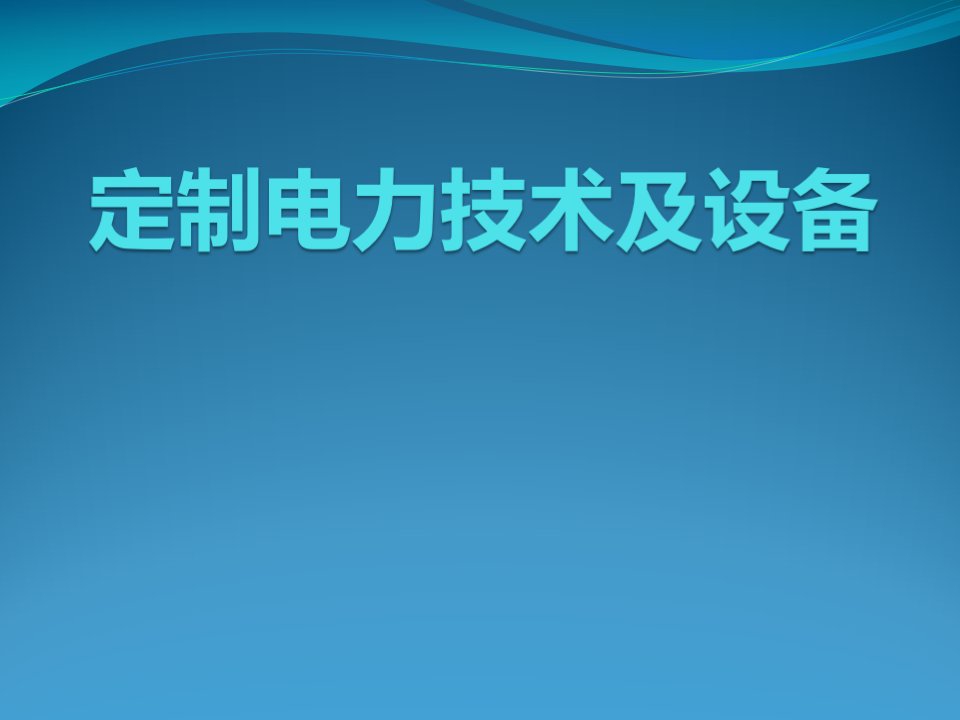 定制电力技术及设备